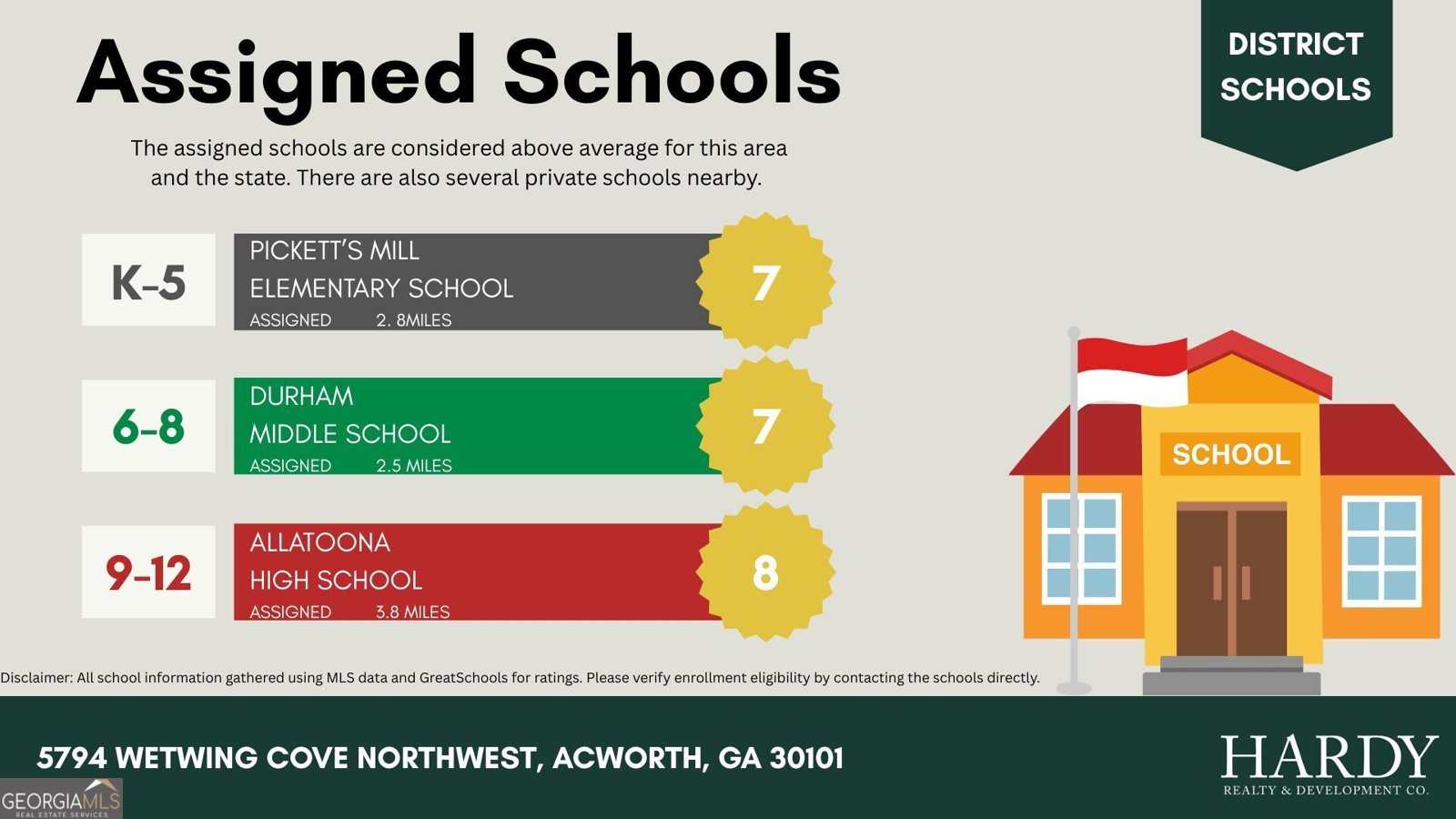 Assigned Schools

DISTRICT SCHOOLS

The assigned schools are considered above average for this area and the state. There are also several private schools nearby.

K-5

PICKETT'S MILL
ELEMENTARY SCHOOL
ASSIGNED 2. 8MILES

7

6-8

DURHAM
MIDDLE SCHOOL
ASSIGNED 2.5 MILES

7

9-12

ALLATOONA
HIGH SCHOOL
ASSIGNED 3.8 MILES

8

SCHOOL

Disclaimer: All school information gathered using MLS data and GreatSchools for ratings. Please verify enrollment eligibility by contacting the schools directly.

5794 WETWING COVE NORTHWEST, ACWORTH, GA 30101

HARDY
REALTY & DEVELOPMENT CO.

GEORGIAMLS
REAL ESTATE SERVICES